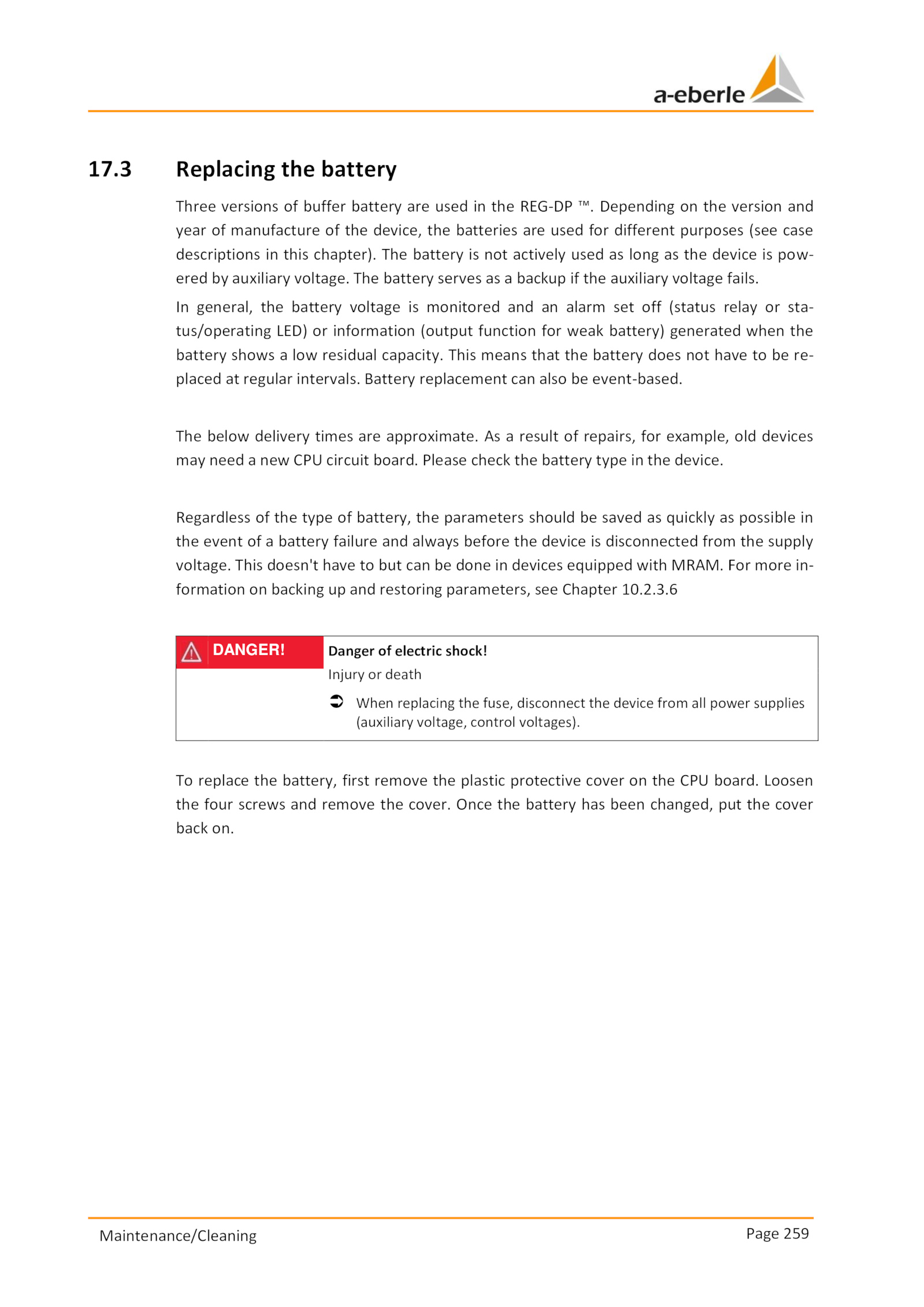 a-eberle

17.3 Replacing the battery

Three versions of buffer battery are used in the REG-DP ™. Depending on the version and year of manufacture of the device, the batteries are used for different purposes (see case descriptions in this chapter). The battery is not actively used as long as the device is powered by auxiliary voltage. The battery serves as a backup if the auxiliary voltage fails.

In general, the battery voltage is monitored and an alarm set off (status relay or status/operating LED) or information (output function for weak battery) generated when the battery shows a low residual capacity. This means that the battery does not have to be replaced at regular intervals. Battery replacement can also be event-based.

The below delivery times are approximate. As a result of repairs, for example, old devices may need a new CPU circuit board. Please check the battery type in the device.

Regardless of the type of battery, the parameters should be saved as quickly as possible in the event of a battery failure and always before the device is disconnected from the supply voltage. This doesn't have to but can be done in devices equipped with MRAM. For more information on backing up and restoring parameters, see Chapter 10.2.3.6

DANGER!

Danger of electric shock!

Injury or death

➲ When replacing the fuse, disconnect the device from all power supplies (auxiliary voltage, control voltages).

To replace the battery, first remove the plastic protective cover on the CPU board. Loosen the four screws and remove the cover. Once the battery has been changed, put the cover back on.

Maintenance/Cleaning

Page 259